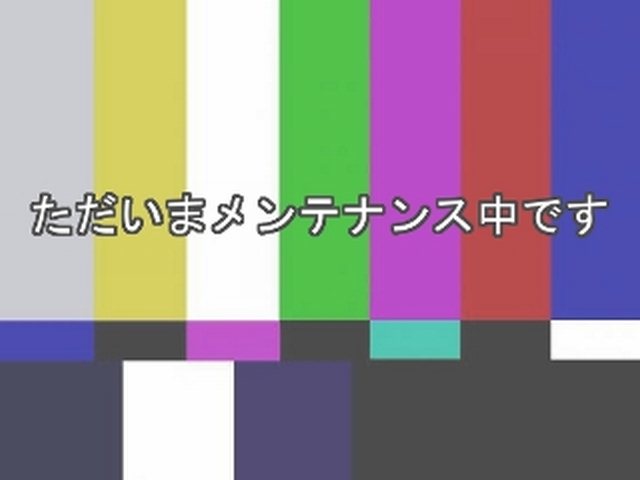 ただいまメンテナンス中です